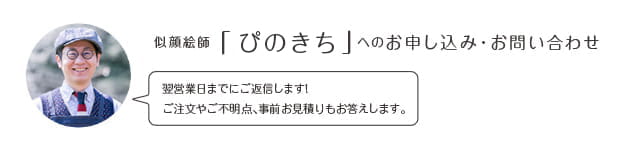 似顔絵師「ぴのきち」へのお申し込み・お問い合わせ

翌営業日までにご返信します!
ご注文やご不明点、事前お見積りもお答えします。